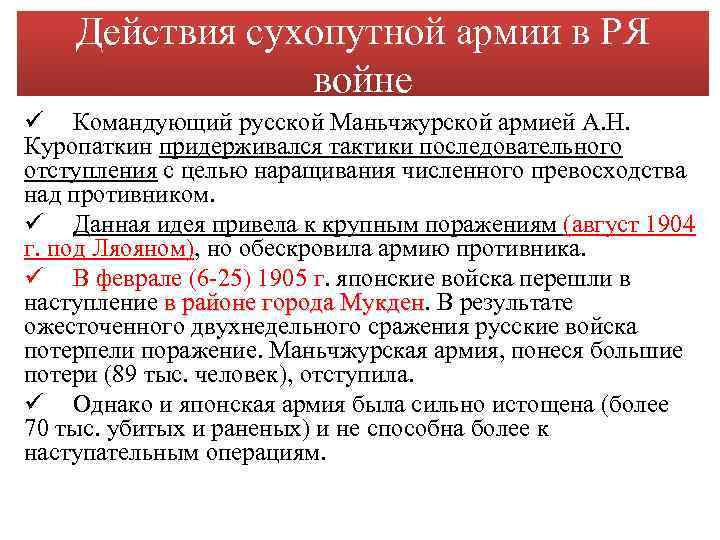 Действия сухопутной армии в РЯ войне

✓ Командующий русской Маньчжурской армией А.Н. Куропаткин придерживался тактики последовательного отступления с целью наращивания численного превосходства над противником.

✓ Данная идея привела к крупным поражениям (август 1904 г. под Ляояном), но обескровила армию противника.

✓ В феврале (6-25) 1905 г. японские войска перешли в наступление в районе города Мукден. В результате ожесточенного двухнедельного сражения русские войска потерпели поражение. Маньчжурская армия, понеся большие потери (89 тыс. человек), отступила.

✓ Однако и японская армия была сильно истощена (более 70 тыс. убитых и раненых) и не способна более к наступательным операциям.